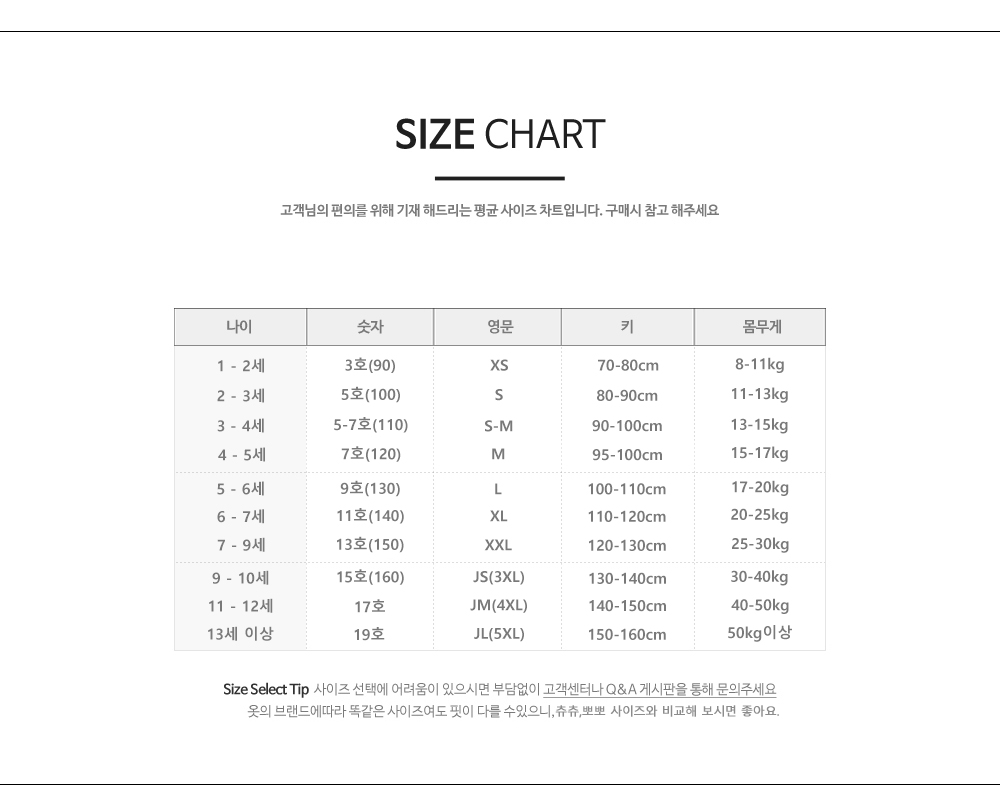 SIZE CHART

고객님의 편의를 위해 기재 해드리는 평균 사이즈 차트입니다. 구매시 참고 해주세요

| 나이 | 숫자 | 영문 | 키 | 몸무게 |
|---|---|---|---|---|
| 1 - 2세 | 3호(90) | XS | 70-80cm | 8-11kg |
| 2 - 3세 | 5호(100) | S | 80-90cm | 11-13kg |
| 3 - 4세 | 5-7호(110) | S-M | 90-100cm | 13-15kg |
| 4 - 5세 | 7호(120) | M | 95-100cm | 15-17kg |
| 5 - 6세 | 9호(130) | L | 100-110cm | 17-20kg |
| 6 - 7세 | 11호(140) | XL | 110-120cm | 20-25kg |
| 7 - 9세 | 13호(150) | XXL | 120-130cm | 25-30kg |
| 9 - 10세 | 15호(160) | JS(3XL) | 130-140cm | 30-40kg |
| 11 - 12세 | 17호 | JM(4XL) | 140-150cm | 40-50kg |
| 13세 이상 | 19호 | JL(5XL) | 150-160cm | 50kg이상 |

Size Select Tip 사이즈 선택에 어려움이 있으시면 부담없이 고객센터나 Q&A 게시판을 통해 문의주세요
옷의 브랜드에따라 똑같은 사이즈여도 핏이 다를 수있으니,츄츄,뽀뽀 사이즈와 비교해 보시면 좋아요.